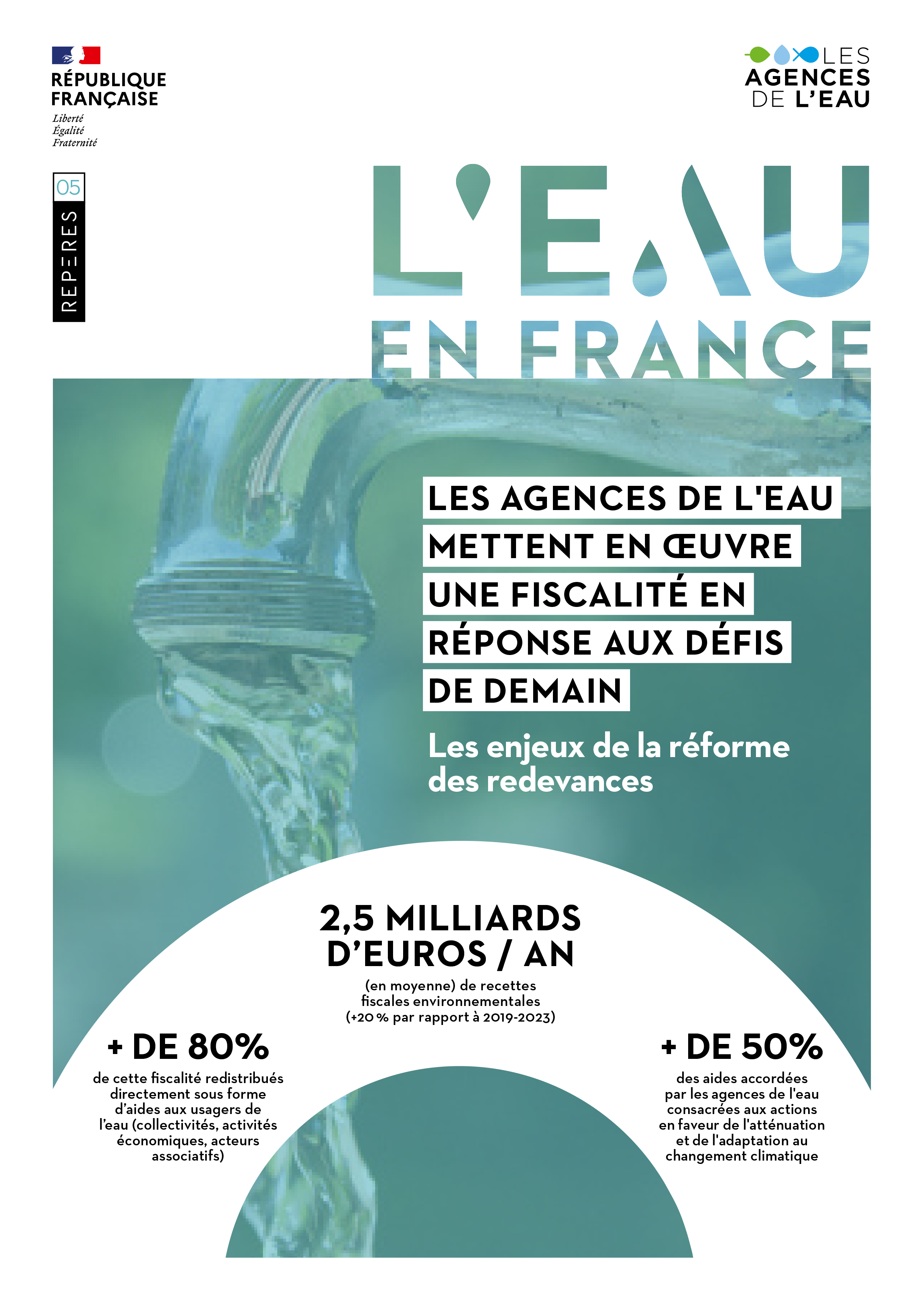 RÉPUBLIQUE FRANÇAISE
Liberté
Égalité
Fraternité

LES AGENCES DE L'EAU

05
REPÈRES

L'EAU EN FRANCE

LES AGENCES DE L'EAU METTENT EN ŒUVRE UNE FISCALITÉ EN RÉPONSE AUX DÉFIS DE DEMAIN

Les enjeux de la réforme des redevances

2,5 MILLIARDS D'EUROS / AN
(en moyenne) de recettes fiscales environnementales (+20 % par rapport à 2019-2023)

+ DE 80%
de cette fiscalité redistribués directement sous forme d'aides aux usagers de l'eau (collectivités, activités économiques, acteurs associatifs)

+ DE 50%
des aides accordées par les agences de l'eau consacrées aux actions en faveur de l'atténuation et de l'adaptation au changement climatique